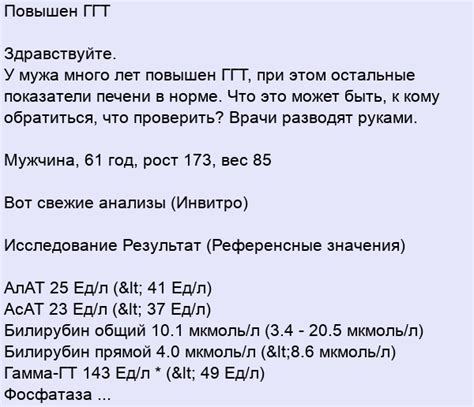 Повышен ГГТ

Здравствуйте.
У мужа много лет повышен ГГТ, при этом остальные показатели печени в норме. Что это может быть, к кому обратиться, что проверить? Врачи разводят руками.

Мужчина, 61 год, рост 173, вес 85

Вот свежие анализы (Инвитро)

Исследование Результат (Референсные значения)

АлАТ 25 Ед/л (&lt; 41 Ед/л)
АсАТ 23 Ед/л (&lt; 37 Ед/л)
Билирубин общий 10.1 мкмоль/л (3.4 - 20.5 мкмоль/л)
Билирубин прямой 4.0 мкмоль/л (&lt;8.6 мкмоль/л)
Гамма-ГТ 143 Ед/л * (&lt; 49 Ед/л)
Фосфатаза ...